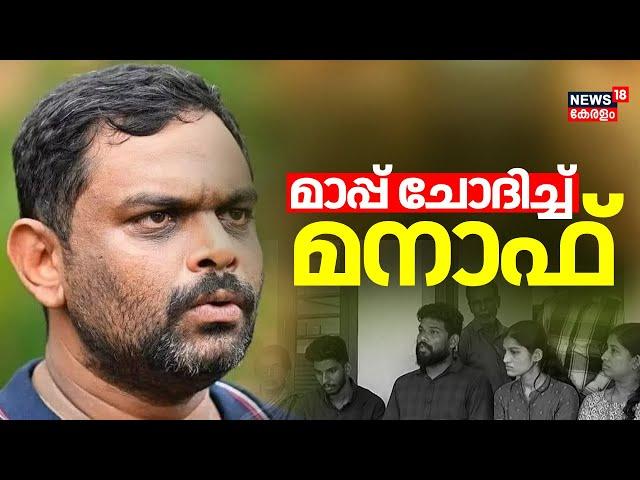 NEWS 18
കേരളം

മാപ്പ് ചോദിച്ച്
മനാഫ്